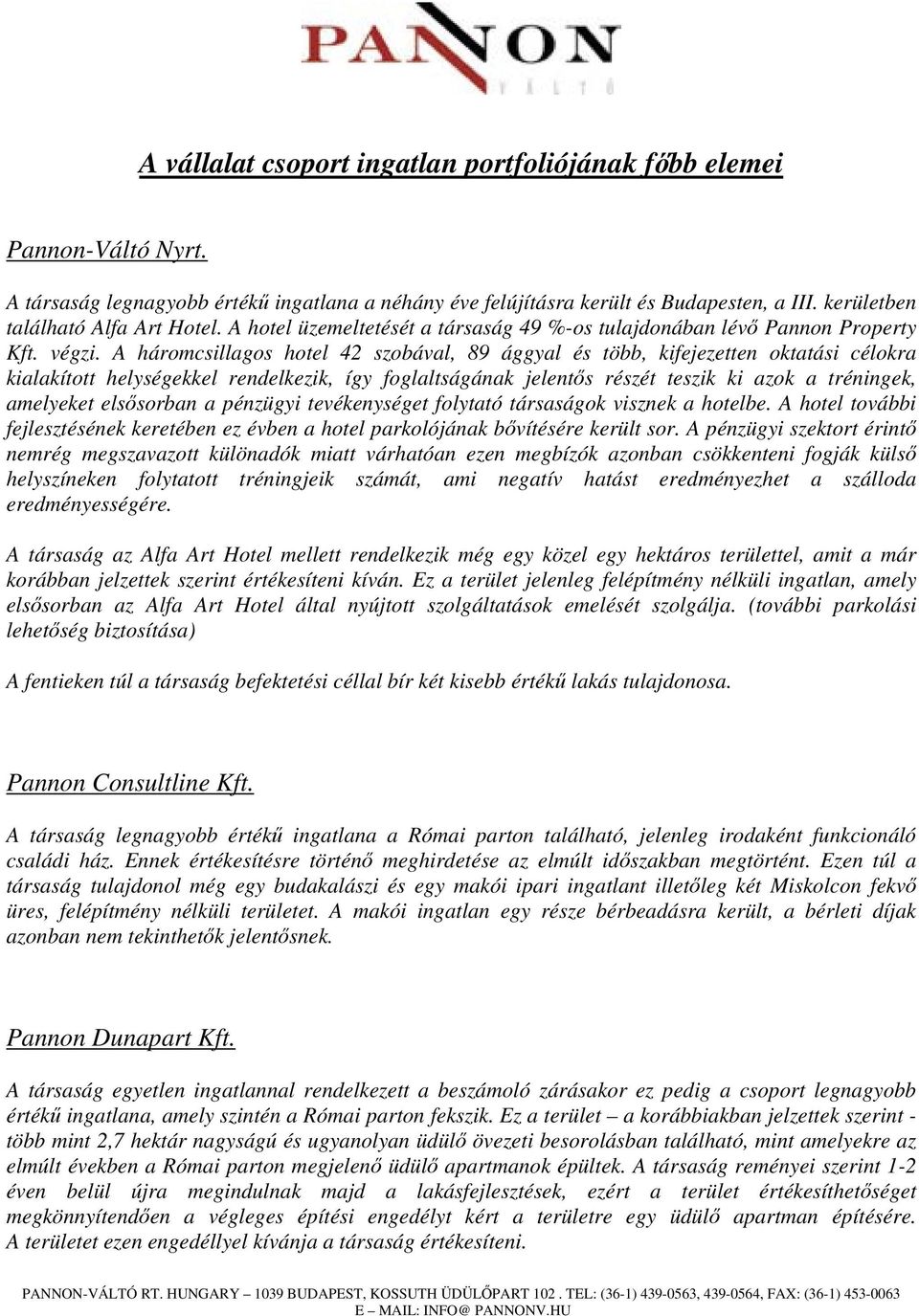 PANNON
VÁLTÓ

A vállalat csoport ingatlan portfoliójának főbb elemei

Pannon-Váltó Nyrt.

A társaság legnagyobb értékű ingatlana a néhány éve felújításra került és Budapesten, a III. kerületben található Alfa Art Hotel. A hotel üzemeltetését a társaság 49 %-os tulajdonában lévő Pannon Property Kft. végzi. A háromcsillagos hotel 42 szobával, 89 ággyal és több, kifejezetten oktatási célokra kialakított helységekkel rendelkezik, így foglaltságának jelentős részét teszik ki azok a tréningek, amelyeket elsősorban a pénzügyi tevékenységet folytató társaságok visznek a hotelbe. A hotel további fejlesztésének keretében ez évben a hotel parkolójának bővítésére került sor. A pénzügyi szektort érintő nemrég megszavazott különadók miatt várhatóan ezen megbízók azonban csökkenteni fogják külső helyszíneken folytatott tréningjeik számát, ami negatív hatást eredményezhet a szálloda eredményességére.

A társaság az Alfa Art Hotel mellett rendelkezik még egy közel egy hektáros területtel, amit a már korábban jelzettek szerint értékesíteni kíván. Ez a terület jelenleg felépítmény nélküli ingatlan, amely elsősorban az Alfa Art Hotel által nyújtott szolgáltatások emelését szolgálja. (további parkolási lehetőség biztosítása)

A fentieken túl a társaság befektetési céllal bír két kisebb értékű lakás tulajdonosa.

Pannon Consultline Kft.

A társaság legnagyobb értékű ingatlana a Római parton található, jelenleg irodaként funkcionáló családi ház. Ennek értékesítésre történő meghirdetése az elmúlt időszakban megtörtént. Ezen túl a társaság tulajdonol még egy budakalászi és egy makói ipari ingatlant illetőleg két Miskolcon fekvő üres, felépítmény nélküli területet. A makói ingatlan egy része bérbeadásra került, a bérleti díjak azonban nem tekinthetők jelentősnek.

Pannon Dunapart Kft.

A társaság egyetlen ingatlannal rendelkezett a beszámoló zárásakor ez pedig a csoport legnagyobb értékű ingatlana, amely szintén a Római parton fekszik. Ez a terület – a korábbiakban jelzettek szerint - több mint 2,7 hektár nagyságú és ugyanolyan üdülő övezeti besorolásban található, mint amelyekre az elmúlt években a Római parton megjelenő üdülő apartmanok épültek. A társaság reményei szerint 1-2 éven belül újra megindulnak majd a lakásfejlesztések, ezért a terület értékesíthetőséget megkönnyítendően a végleges építési engedélyt kért a területre egy üdülő apartman építésére. A területet ezen engedéllyel kívánja a társaság értékesíteni.

PANNON-VÁLTÓ RT. HUNGARY – 1039 BUDAPEST, KOSSUTH ÜDÜLŐPART 102 . TEL: (36-1) 439-0563, 439-0564, FAX: (36-1) 453-0063
E – MAIL: INFO@ PANNONV.HU